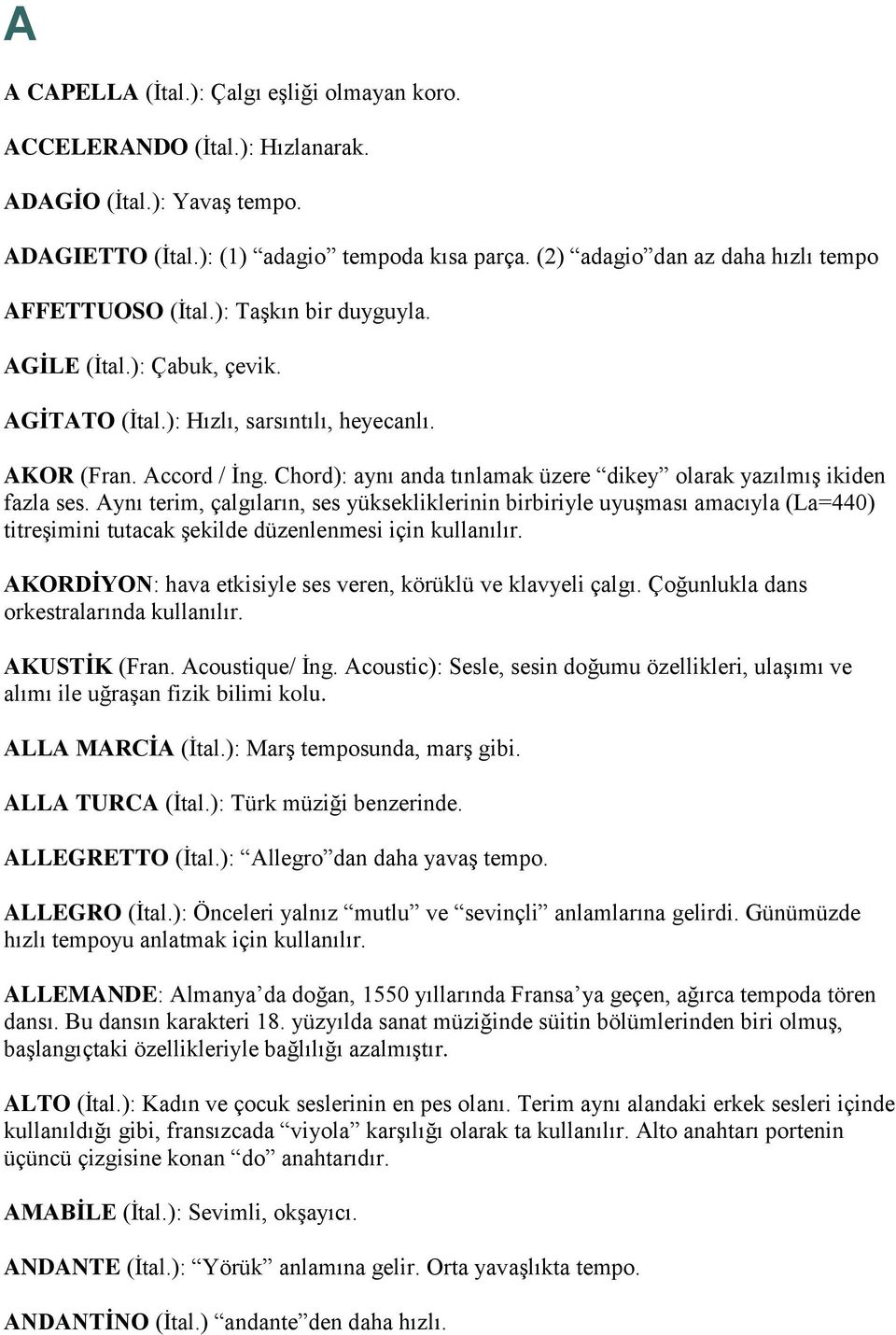 A

A CAPELLA (İtal.): Çalgı eşliği olmayan koro.

ACCELERANDO (İtal.): Hızlanarak.

ADAGİO (İtal.): Yavaş tempo.

ADAGIETTO (İtal.): (1) “adagio” tempoda kısa parça. (2) “adagio”dan az daha hızlı tempo

AFFETTUOSO (İtal.): Taşkın bir duyguyla.

AGİLE (İtal.): Çabuk, çevik.

AGİTATO (İtal.): Hızlı, sarsıntılı, heyecanlı.

AKOR (Fran. Accord / İng. Chord): aynı anda tınlamak üzere “dikey” olarak yazılmış ikiden fazla ses. Aynı terim, çalgıların, ses yüksekliklerinin birbiriyle uyuşması amacıyla (La=440) titreşimini tutacak şekilde düzenlenmesi için kullanılır.

AKORDİYON: hava etkisiyle ses veren, körüklü ve klavyeli çalgı. Çoğunlukla dans orkestralarında kullanılır.

AKUSTİK (Fran. Acoustique/ İng. Acoustic): Sesle, sesin doğumu özellikleri, ulaşımı ve alımı ile uğraşan fizik bilimi kolu.

ALLA MARCİA (İtal.): Marş temposunda, marş gibi.

ALLA TURCA (İtal.): Türk müziği benzerinde.

ALLEGRETTO (İtal.): “Allegro”dan daha yavaş tempo.

ALLEGRO (İtal.): Önceleri yalnız “mutlu” ve “sevinçli” anlamlarına gelirdi. Günümüzde hızlı tempoyu anlatmak için kullanılır.

ALLEMANDE: Almanya’da doğan, 1550 yıllarında Fransa’ya geçen, ağırca tempoda tören dansı. Bu dansın karakteri 18. yüzyılda sanat müziğinde süitin bölümlerinden biri olmuş, başlangıçtaki özellikleriyle bağlılığı azalmıştır.

ALTO (İtal.): Kadın ve çocuk seslerinin en pes olanı. Terim aynı alandaki erkek sesleri içinde kullanıldığı gibi, fransızcada “viyola” karşılığı olarak ta kullanılır. Alto anahtarı portenin üçüncü çizgisine konan “do” anahtarıdır.

AMABİLE (İtal.): Sevimli, okşayıcı.

ANDANTE (İtal.): “Yörük” anlamına gelir. Orta yavaşlıkta tempo.

ANDANTİNO (İtal.) “andante”den daha hızlı.